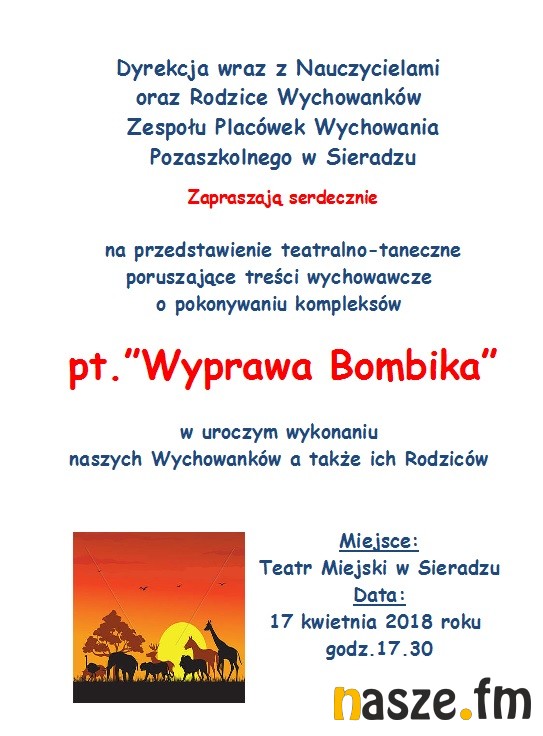 Dyrekcja wraz z Nauczycielami oraz Rodzice Wychowanków Zespołu Placówek Wychowania Pozaszkolnego w Sieradzu

Zapraszają serdecznie

na przedstawienie teatralno-taneczne poruszające treści wychowawcze o pokonywaniu kompleksów

pt."Wyprawa Bombika"

w uroczym wykonaniu naszych Wychowanków a także ich Rodziców

Miejsce:
Teatr Miejski w Sieradzu
Data:
17 kwietnia 2018 roku
godz.17.30

nasze.fm